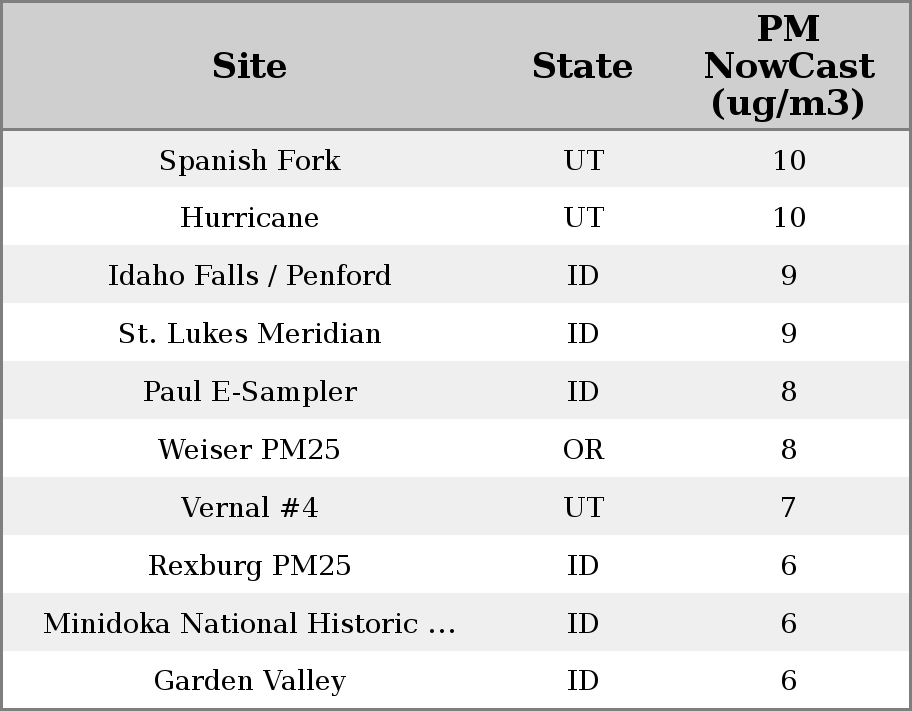 | Site | State | PM NowCast (ug/m3) |
|---|---|---|
| Spanish Fork | UT | 10 |
| Hurricane | UT | 10 |
| Idaho Falls / Penford | ID | 9 |
| St. Lukes Meridian | ID | 9 |
| Paul E-Sampler | ID | 8 |
| Weiser PM25 | OR | 8 |
| Vernal #4 | UT | 7 |
| Rexburg PM25 | ID | 6 |
| Minidoka National Historic ... | ID | 6 |
| Garden Valley | ID | 6 |